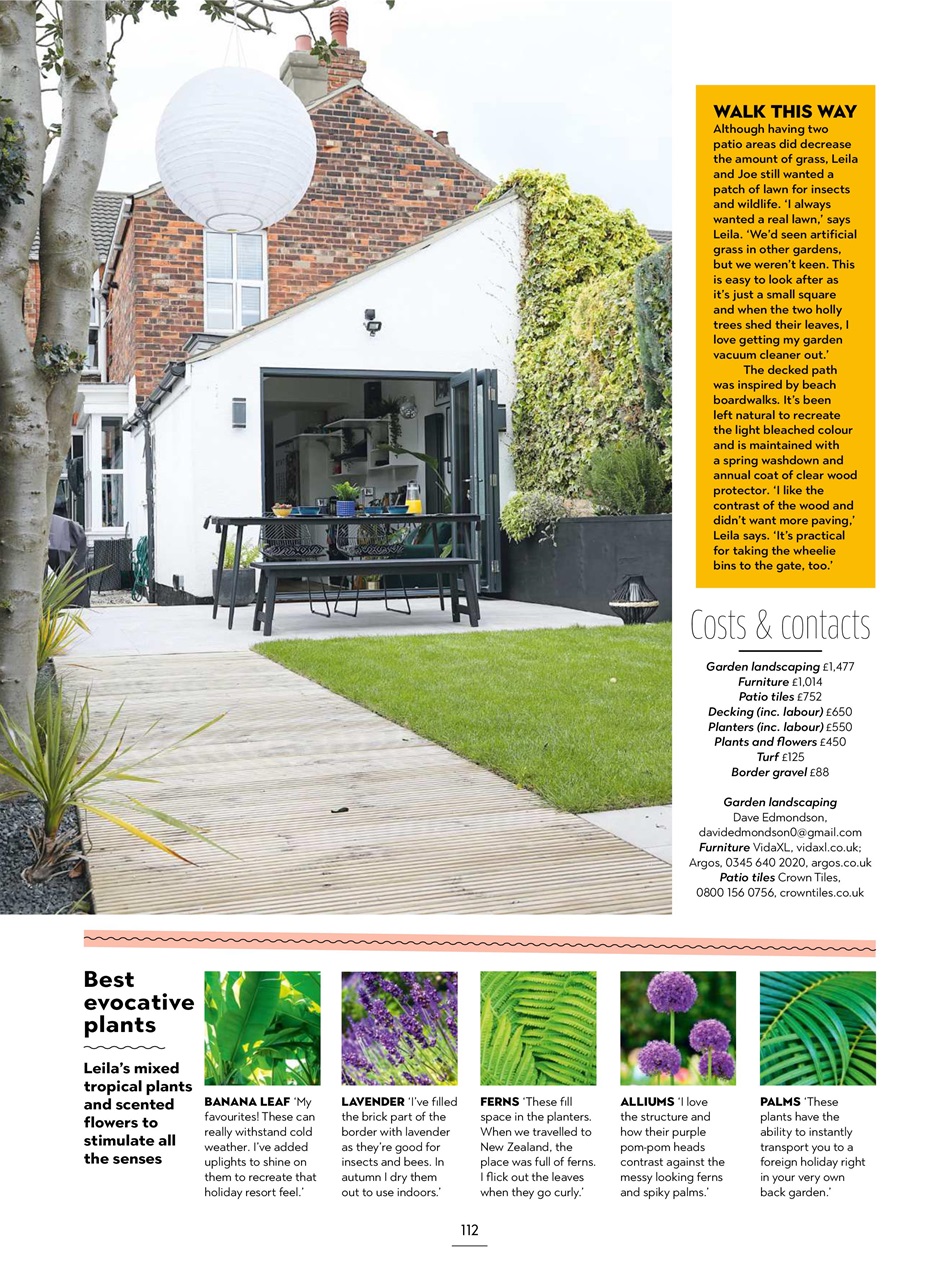 WALK THIS WAY
Although having two patio areas did decrease the amount of grass, Leila and Joe still wanted a patch of lawn for insects and wildlife. 'I always wanted a real lawn,' says Leila. 'We'd seen artificial grass in other gardens, but we weren't keen. This is easy to look after as it's just a small square and when the two holly trees shed their leaves, I love getting my garden vacuum cleaner out.'

The decked path was inspired by beach boardwalks. It's been left natural to recreate the light bleached colour and is maintained with a spring washdown and annual coat of clear wood protector. 'I like the contrast of the wood and didn't want more paving,' Leila says. 'It's practical for taking the wheelie bins to the gate, too.'

Costs & contacts

Garden landscaping £1,477
Furniture £1,014
Patio tiles £752
Decking (inc. labour) £650
Planters (inc. labour) £550
Plants and flowers £450
Turf £125
Border gravel £88

Garden landscaping Dave Edmondson, davidedmondson0@gmail.com
Furniture VidaXL, vidaxl.co.uk; Argos, 0345 640 2020, argos.co.uk
Patio tiles Crown Tiles, 0800 156 0756, crowntiles.co.uk

Best evocative plants

Leila's mixed tropical plants and scented flowers to stimulate all the senses

BANANA LEAF 'My favourites! These can really withstand cold weather. I've added uplights to shine on them to recreate that holiday resort feel.'

LAVENDER 'I've filled the brick part of the border with lavender as they're good for insects and bees. In autumn I dry them out to use indoors.'

FERNS 'These fill space in the planters. When we travelled to New Zealand, the place was full of ferns. I flick out the leaves when they go curly.'

ALLIUMS 'I love the structure and how their purple pom-pom heads contrast against the messy looking ferns and spiky palms.'

PALMS 'These plants have the ability to instantly transport you to a foreign holiday right in your very own back garden.'

112